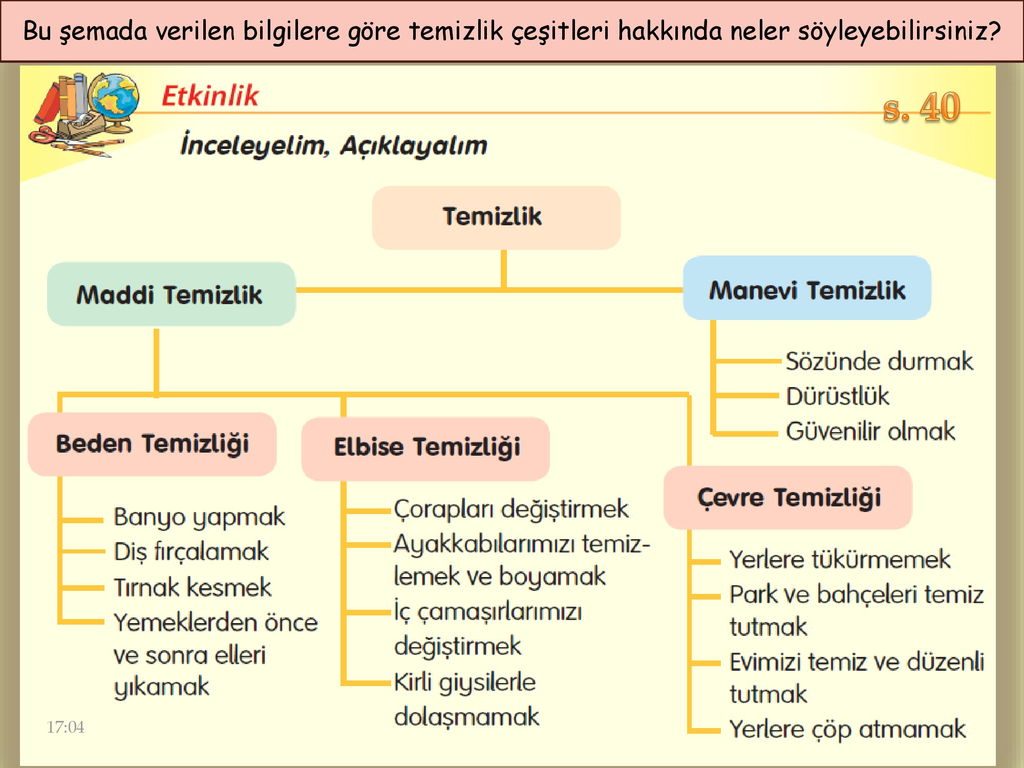 Bu şemada verilen bilgilere göre temizlik çeşitleri hakkında neler söyleyebilirsiniz?

Etkinlik

s. 40

İnceleyelim, Açıklayalım

Temizlik

Maddi Temizlik

Manevi Temizlik

Sözünde durmak
Dürüstlük
Güvenilir olmak

Beden Temizliği

Banyo yapmak
Diş fırçalamak
Tırnak kesmek
Yemeklerden önce ve sonra elleri yıkamak

Elbise Temizliği

Çorapları değiştirmek
Ayakkabılarımızı temizlemek ve boyamak
İç çamaşırlarımızı değiştirmek
Kirli giysilerle dolaşmamak

Çevre Temizliği

Yerlere tükürmemek
Park ve bahçeleri temiz tutmak
Evimizi temiz ve düzenli tutmak
Yerlere çöp atmamak

17:04